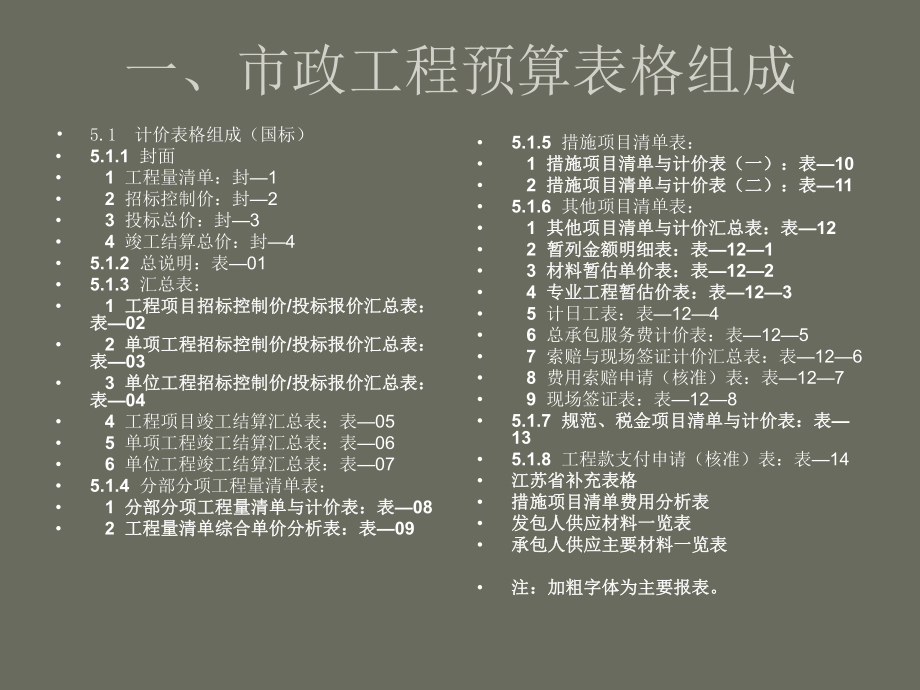 一、市政工程预算表格组成

• 5.1 计价表格组成（国标）
• 5.1.1 封面
• 1 工程量清单：封—1
• 2 招标控制价：封—2
• 3 投标总价：封—3
• 4 竣工结算总价：封—4
• 5.1.2 总说明：表—01
• 5.1.3 汇总表：
• 1 工程项目招标控制价/投标报价汇总表：表—02
• 2 单项工程招标控制价/投标报价汇总表：表—03
• 3 单位工程招标控制价/投标报价汇总表：表—04
• 4 工程项目竣工结算汇总表：表—05
• 5 单项工程竣工结算汇总表：表—06
• 6 单位工程竣工结算汇总表：表—07
• 5.1.4 分部分项工程量清单表：
• 1 分部分项工程量清单与计价表：表—08
• 2 工程量清单综合单价分析表：表—09

• 5.1.5 措施项目清单表：
• 1 措施项目清单与计价表（一）：表—10
• 2 措施项目清单与计价表（二）：表—11
• 5.1.6 其他项目清单表：
• 1 其他项目清单与计价汇总表：表—12
• 2 暂列金额明细表：表—12—1
• 3 材料暂估单价表：表—12—2
• 4 专业工程暂估价表：表—12—3
• 5 计日工表：表—12—4
• 6 总承包服务费计价表：表—12—5
• 7 索赔与现场签证计价汇总表：表—12—6
• 8 费用索赔申请（核准）表：表—12—7
• 9 现场签证表：表—12—8
• 5.1.7 规范、税金项目清单与计价表：表—13
• 5.1.8 工程款支付申请（核准）表：表—14
• 江苏省补充表格
• 措施项目清单费用分析表
• 发包人供应材料一览表
• 承包人供应主要材料一览表

• 注：加粗字体为主要报表。